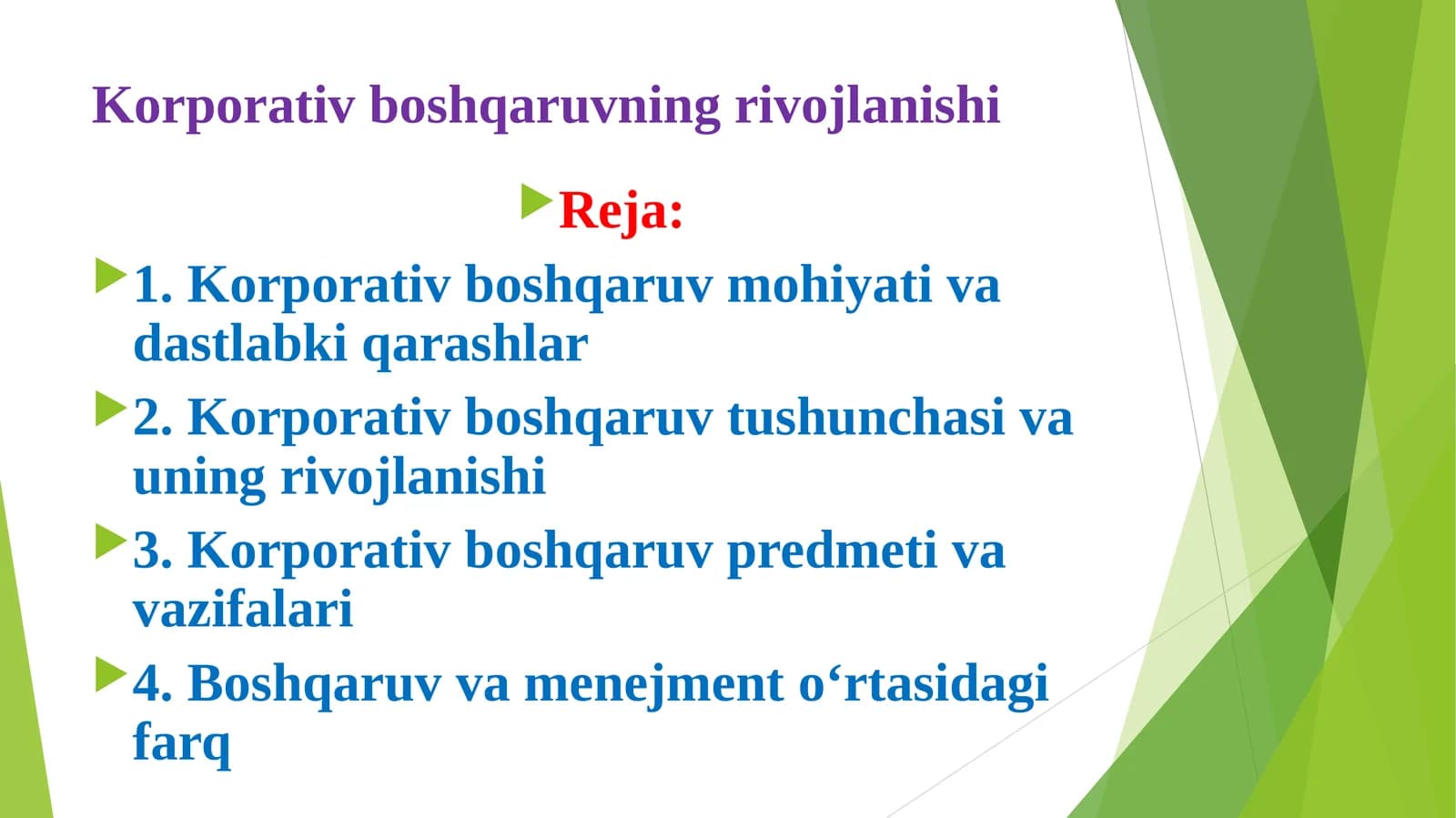 Korporativ boshqaruvning rivojlanishi

Reja:

1. Korporativ boshqaruv mohiyati va dastlabki qarashlar

2. Korporativ boshqaruv tushunchasi va uning rivojlanishi

3. Korporativ boshqaruv predmeti va vazifalari

4. Boshqaruv va menejment o‘rtasidagi farq